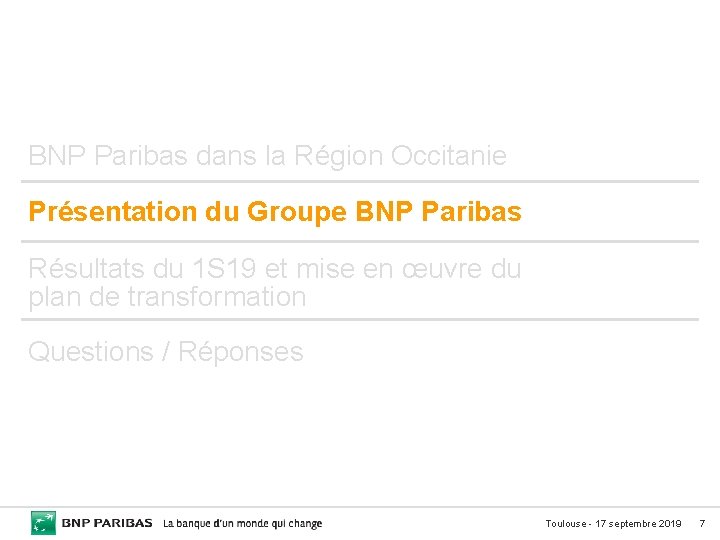 BNP Paribas dans la Région Occitanie

Présentation du Groupe BNP Paribas

Résultats du 1S19 et mise en œuvre du plan de transformation

Questions / Réponses

BNP PARIBAS La banque d'un monde qui change

Toulouse - 17 septembre 2019 7